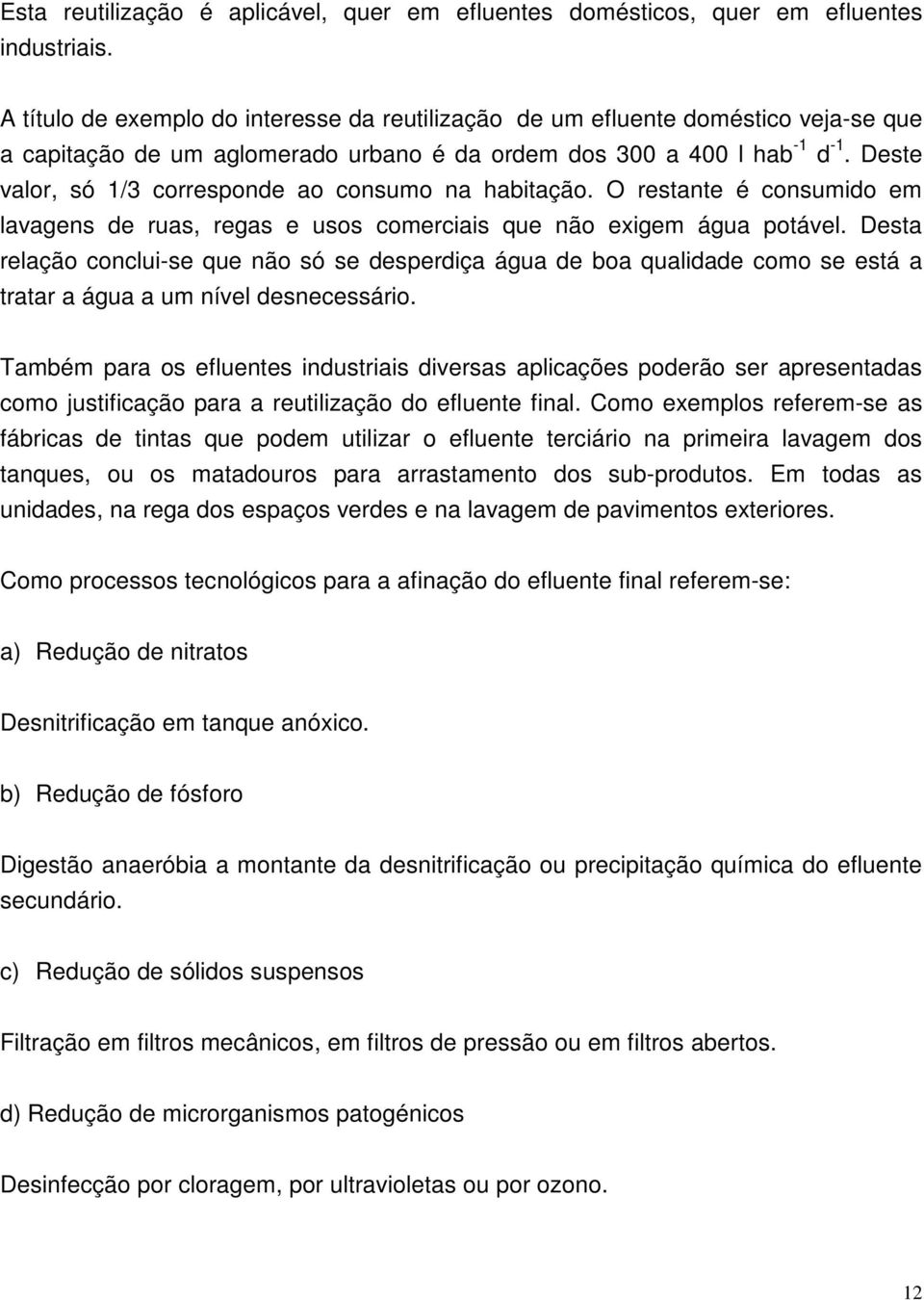 Esta reutilização é aplicável, quer em efluentes domésticos, quer em efluentes industriais.

A título de exemplo do interesse da reutilização de um efluente doméstico veja-se que a capitação de um aglomerado urbano é da ordem dos 300 a 400 l $hab^{-1}$ $d^{-1}$. Deste valor, só 1/3 corresponde ao consumo na habitação. O restante é consumido em lavagens de ruas, regas e usos comerciais que não exigem água potável. Desta relação conclui-se que não só se desperdiça água de boa qualidade como se está a tratar a água a um nível desnecessário.

Também para os efluentes industriais diversas aplicações poderão ser apresentadas como justificação para a reutilização do efluente final. Como exemplos referem-se as fábricas de tintas que podem utilizar o efluente terciário na primeira lavagem dos tanques, ou os matadouros para arrastamento dos sub-produtos. Em todas as unidades, na rega dos espaços verdes e na lavagem de pavimentos exteriores.

Como processos tecnológicos para a afinação do efluente final referem-se:

a) Redução de nitratos

Desnitrificação em tanque anóxico.

b) Redução de fósforo

Digestão anaeróbia a montante da desnitrificação ou precipitação química do efluente secundário.

c) Redução de sólidos suspensos

Filtração em filtros mecânicos, em filtros de pressão ou em filtros abertos.

d) Redução de microrganismos patogénicos

Desinfecção por cloragem, por ultravioletas ou por ozono.

12